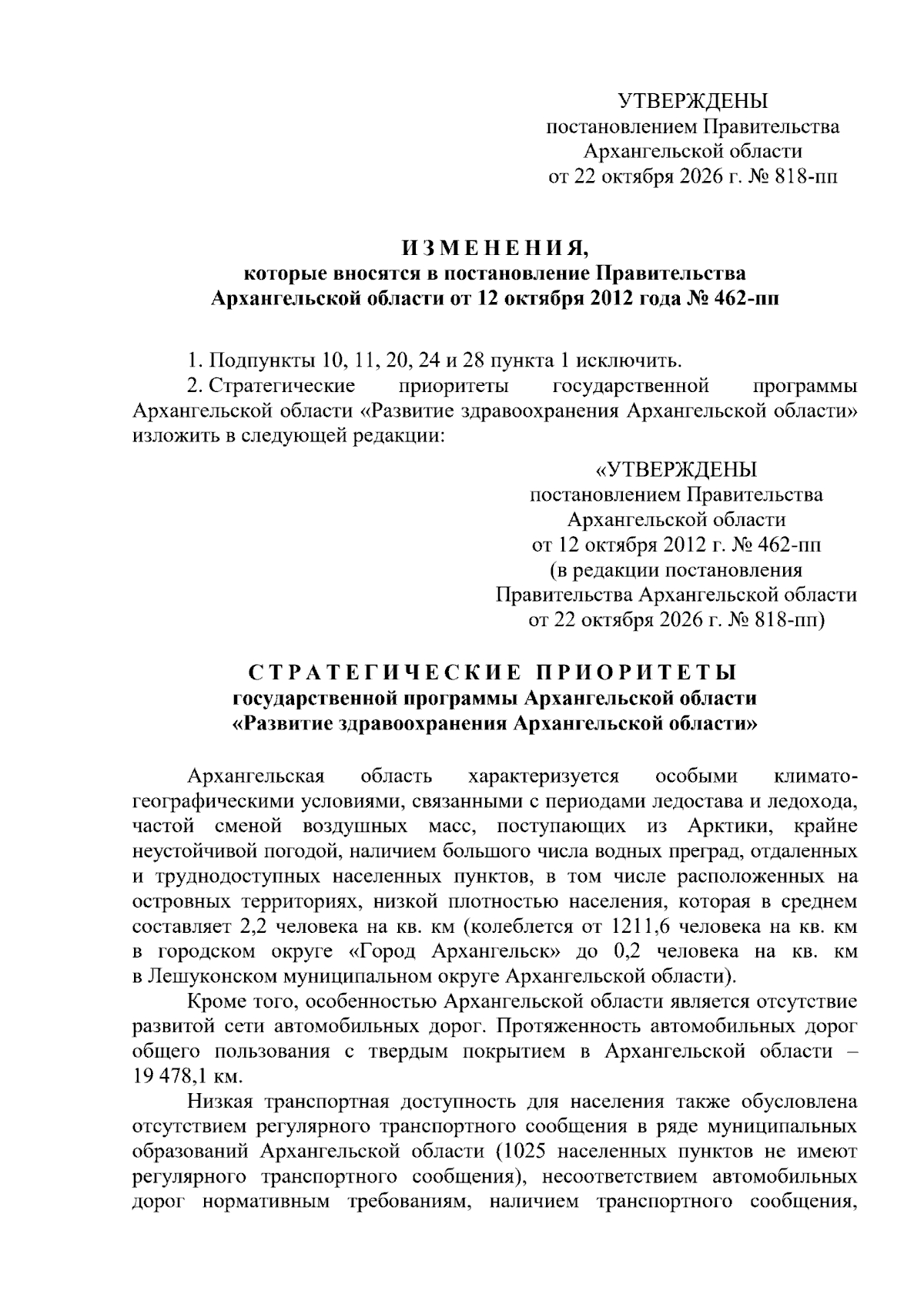 УТВЕРЖДЕНЫ
постановлением Правительства
Архангельской области
от 22 октября 2026 г. № 818-пп

ИЗМЕНЕНИЯ,
которые вносятся в постановление Правительства
Архангельской области от 12 октября 2012 года № 462-пп

1. Подпункты 10, 11, 20, 24 и 28 пункта 1 исключить.

2. Стратегические приоритеты государственной программы Архангельской области «Развитие здравоохранения Архангельской области» изложить в следующей редакции:

«УТВЕРЖДЕНЫ
постановлением Правительства
Архангельской области
от 12 октября 2012 г. № 462-пп
(в редакции постановления
Правительства Архангельской области
от 22 октября 2026 г. № 818-пп)

СТРАТЕГИЧЕСКИЕ ПРИОРИТЕТЫ
государственной программы Архангельской области
«Развитие здравоохранения Архангельской области»

Архангельская область характеризуется особыми климато-географическими условиями, связанными с периодами ледостава и ледохода, частой сменой воздушных масс, поступающих из Арктики, крайне неустойчивой погодой, наличием большого числа водных преград, отдаленных и труднодоступных населенных пунктов, в том числе расположенных на островных территориях, низкой плотностью населения, которая в среднем составляет 2,2 человека на кв. км (колеблется от 1211,6 человека на кв. км в городском округе «Город Архангельск» до 0,2 человека на кв. км в Лешуконском муниципальном округе Архангельской области).

Кроме того, особенностью Архангельской области является отсутствие развитой сети автомобильных дорог. Протяженность автомобильных дорог общего пользования с твердым покрытием в Архангельской области – 19 478,1 км.

Низкая транспортная доступность для населения также обусловлена отсутствием регулярного транспортного сообщения в ряде муниципальных образований Архангельской области (1025 населенных пунктов не имеют регулярного транспортного сообщения), несоответствием автомобильных дорог нормативным требованиям, наличием транспортного сообщения,